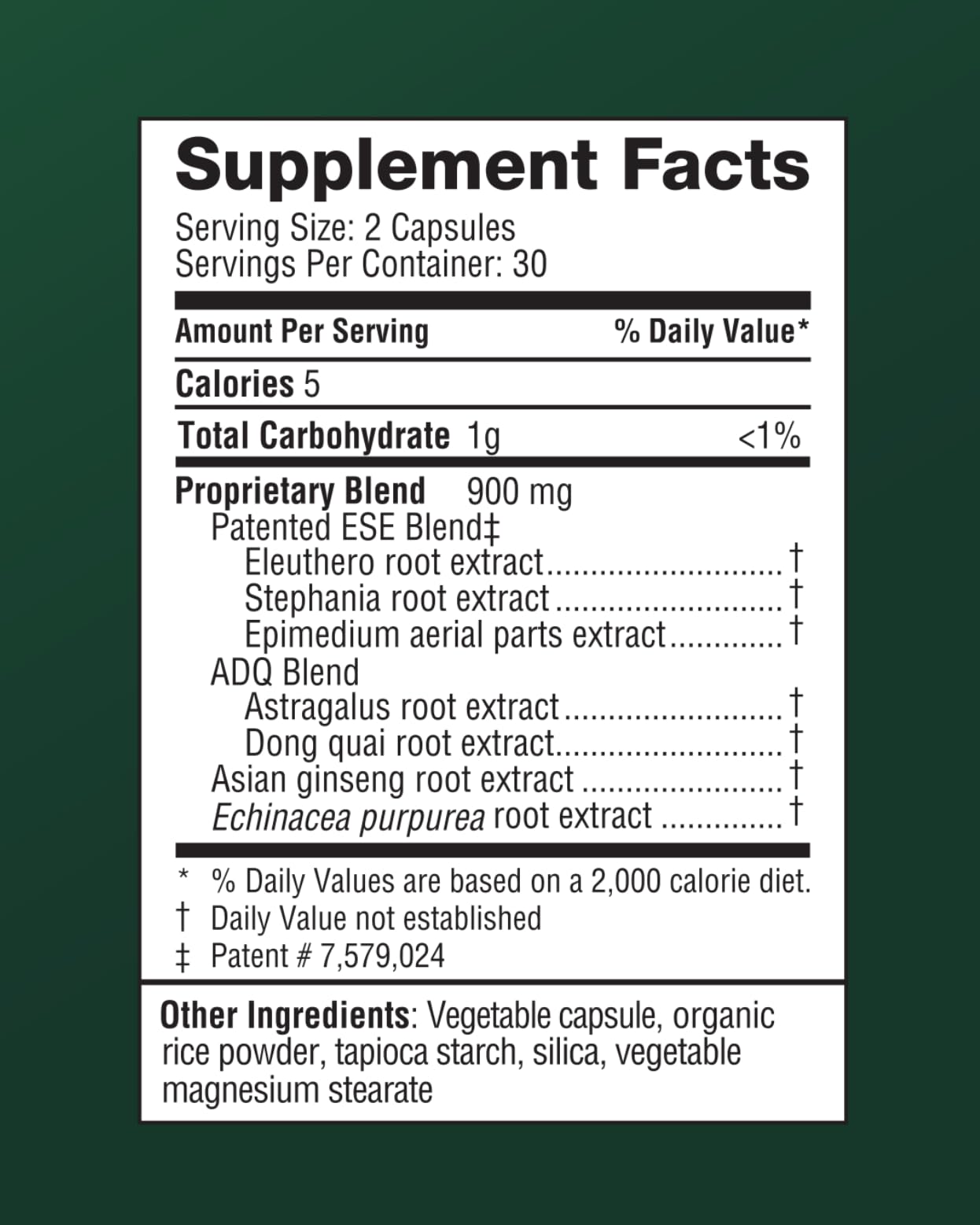 Supplement Facts
Serving Size: 2 Capsules
Servings Per Container: 30

Amount Per Serving % Daily Value*

Calories 5

Total Carbohydrate 1g <1%

Proprietary Blend 900 mg
Patented ESE Blend‡
Eleuthero root extract †
Stephania root extract †
Epimedium aerial parts extract †
ADQ Blend
Astragalus root extract †
Dong quai root extract †
Asian ginseng root extract †
Echinacea purpurea root extract †

* % Daily Values are based on a 2,000 calorie diet.
† Daily Value not established
‡ Patent # 7,579,024

Other Ingredients: Vegetable capsule, organic rice powder, tapioca starch, silica, vegetable magnesium stearate